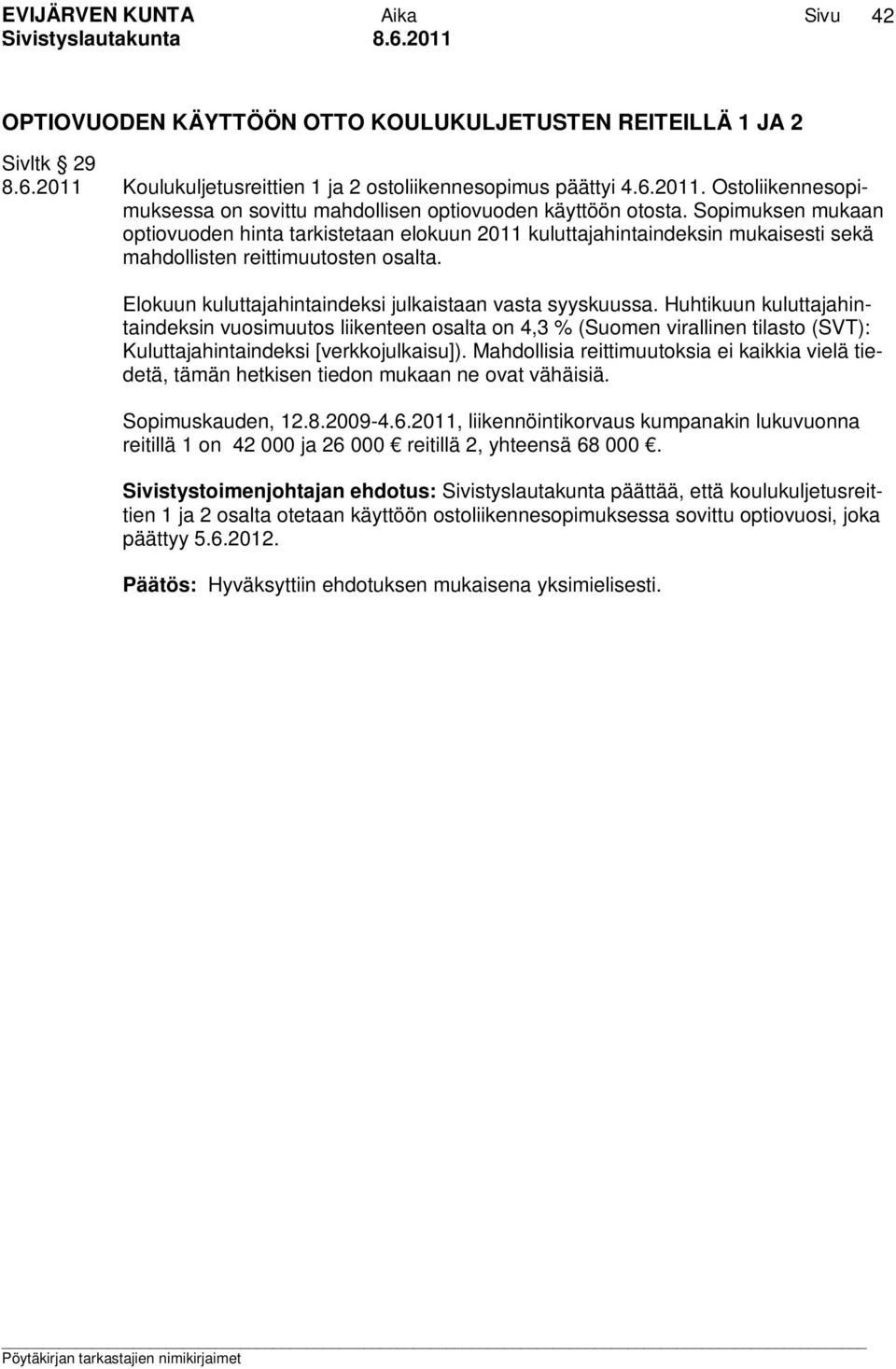 EVIJÄRVEN KUNTA Aika Sivu 42
Sivistyslautakunta 8.6.2011

OPTIOVUODEN KÄYTTÖÖN OTTO KOULUKULJETUSTEN REITEILLÄ 1 JA 2

Sivltk § 29
8.6.2011 Koulukuljetusreittien 1 ja 2 ostoliikennesopimus päättyi 4.6.2011. Ostoliikennesopimuksessa on sovittu mahdollisen optiovuoden käyttöön otosta. Sopimuksen mukaan optiovuoden hinta tarkistetaan elokuun 2011 kuluttajahintaindeksin mukaisesti sekä mahdollisten reittimuutosten osalta.

Elokuun kuluttajahintaindeksi julkaistaan vasta syyskuussa. Huhtikuun kuluttajahintaindeksin vuosimuutos liikenteen osalta on 4,3 % (Suomen virallinen tilasto (SVT): Kuluttajahintaindeksi [verkkojulkaisu]). Mahdollisia reittimuutoksia ei kaikkia vielä tiedetä, tämän hetkisen tiedon mukaan ne ovat vähäisiä.

Sopimuskauden, 12.8.2009-4.6.2011, liikennöintikorvaus kumpanakin lukuvuonna reitillä 1 on 42 000 ja 26 000 € reitillä 2, yhteensä 68 000 €.

Sivistystoimenjohtajan ehdotus: Sivistyslautakunta päättää, että koulukuljetusreittien 1 ja 2 osalta otetaan käyttöön ostoliikennesopimuksessa sovittu optiovuosi, joka päättyy 5.6.2012.

Päätös: Hyväksyttiin ehdotuksen mukaisena yksimielisesti.

Pöytäkirjan tarkastajien nimikirjaimet